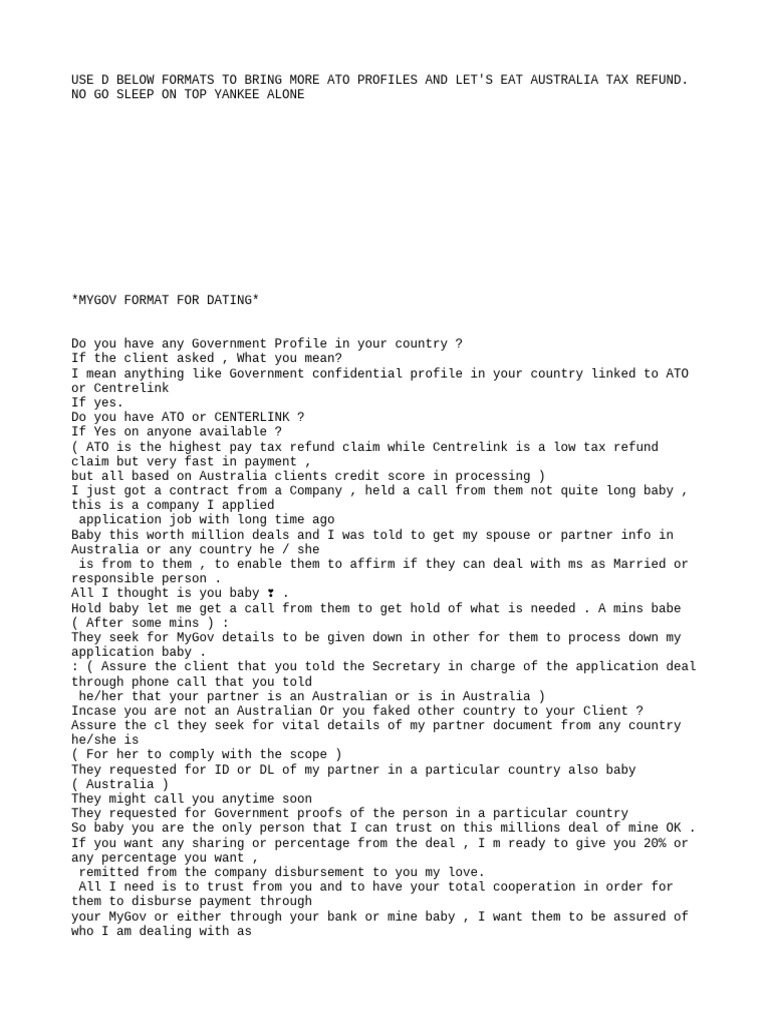 USE D BELOW FORMATS TO BRING MORE ATO PROFILES AND LET'S EAT AUSTRALIA TAX REFUND. NO GO SLEEP ON TOP YANKEE ALONE

*MYGOV FORMAT FOR DATING*

Do you have any Government Profile in your country ?
If the client asked , What you mean?
I mean anything like Government confidential profile in your country linked to ATO or Centrelink
If yes.
Do you have ATO or CENTERLINK ?
If Yes on anyone available ?
( ATO is the highest pay tax refund claim while Centrelink is a low tax refund claim but very fast in payment ,
but all based on Australia clients credit score in processing )
I just got a contract from a Company , held a call from them not quite long baby , this is a company I applied application job with long time ago
Baby this worth million deals and I was told to get my spouse or partner info in Australia or any country he / she is from to them , to enable them to affirm if they can deal with ms as Married or responsible person .
All I thought is you baby ❣ .
Hold baby let me get a call from them to get hold of what is needed . A mins babe
( After some mins ) :
They seek for MyGov details to be given down in other for them to process down my application baby .
: ( Assure the client that you told the Secretary in charge of the application deal through phone call that you told he/her that your partner is an Australian or is in Australia )
Incase you are not an Australian Or you faked other country to your Client ?
Assure the cl they seek for vital details of my partner document from any country he/she is
( For her to comply with the scope )
They requested for ID or DL of my partner in a particular country also baby
( Australia )
They might call you anytime soon
They requested for Government proofs of the person in a particular country
So baby you are the only person that I can trust on this millions deal of mine OK .
If you want any sharing or percentage from the deal , I m ready to give you 20% or any percentage you want , remitted from the company disbursement to you my love.
All I need is to trust from you and to have your total cooperation in order for them to disburse payment through your MyGov or either through your bank or mine baby , I want them to be assured of who I am dealing with as